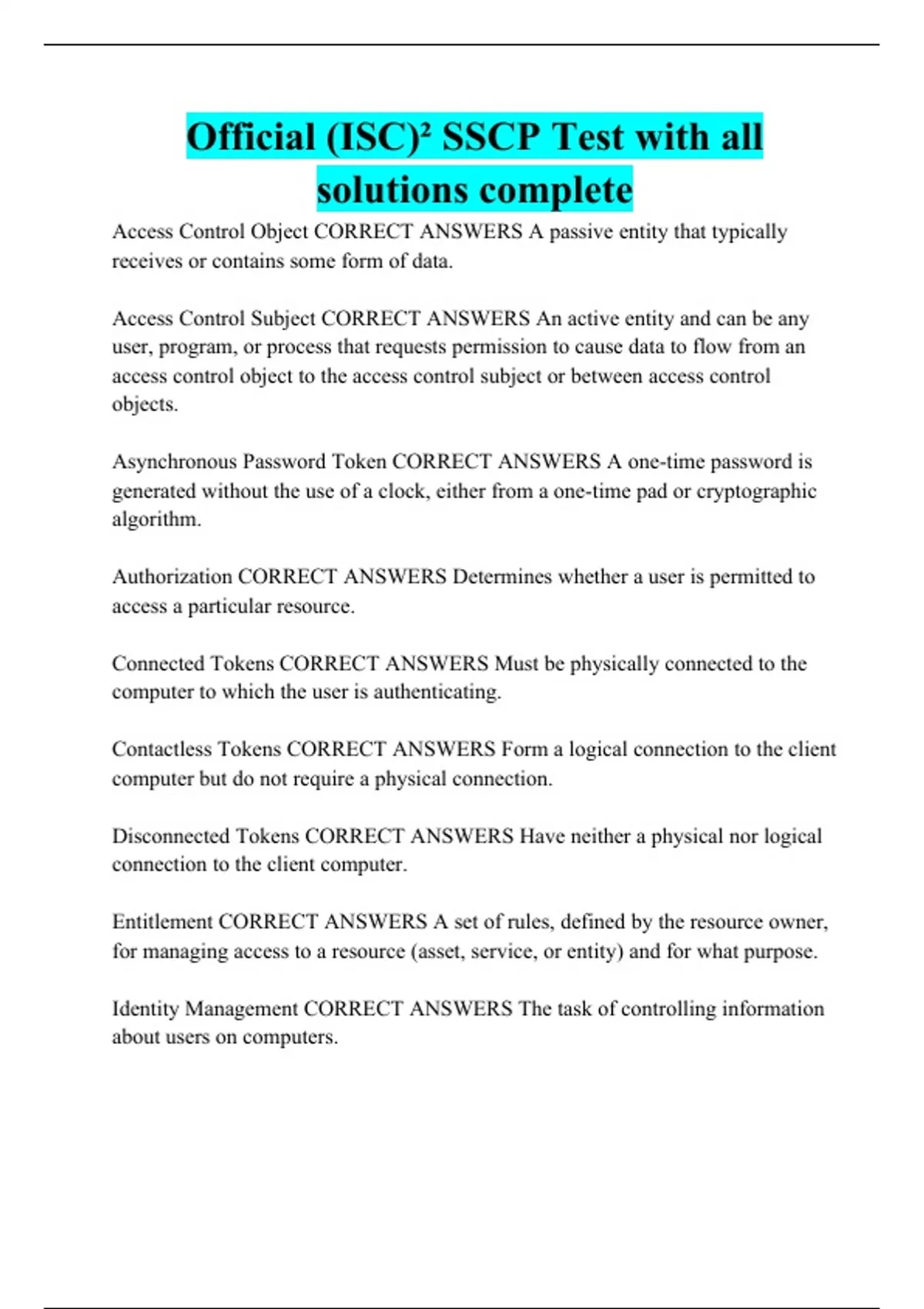 Official (ISC)² SSCP Test with all solutions complete

Access Control Object CORRECT ANSWERS A passive entity that typically receives or contains some form of data.

Access Control Subject CORRECT ANSWERS An active entity and can be any user, program, or process that requests permission to cause data to flow from an access control object to the access control subject or between access control objects.

Asynchronous Password Token CORRECT ANSWERS A one-time password is generated without the use of a clock, either from a one-time pad or cryptographic algorithm.

Authorization CORRECT ANSWERS Determines whether a user is permitted to access a particular resource.

Connected Tokens CORRECT ANSWERS Must be physically connected to the computer to which the user is authenticating.

Contactless Tokens CORRECT ANSWERS Form a logical connection to the client computer but do not require a physical connection.

Disconnected Tokens CORRECT ANSWERS Have neither a physical nor logical connection to the client computer.

Entitlement CORRECT ANSWERS A set of rules, defined by the resource owner, for managing access to a resource (asset, service, or entity) and for what purpose.

Identity Management CORRECT ANSWERS The task of controlling information about users on computers.